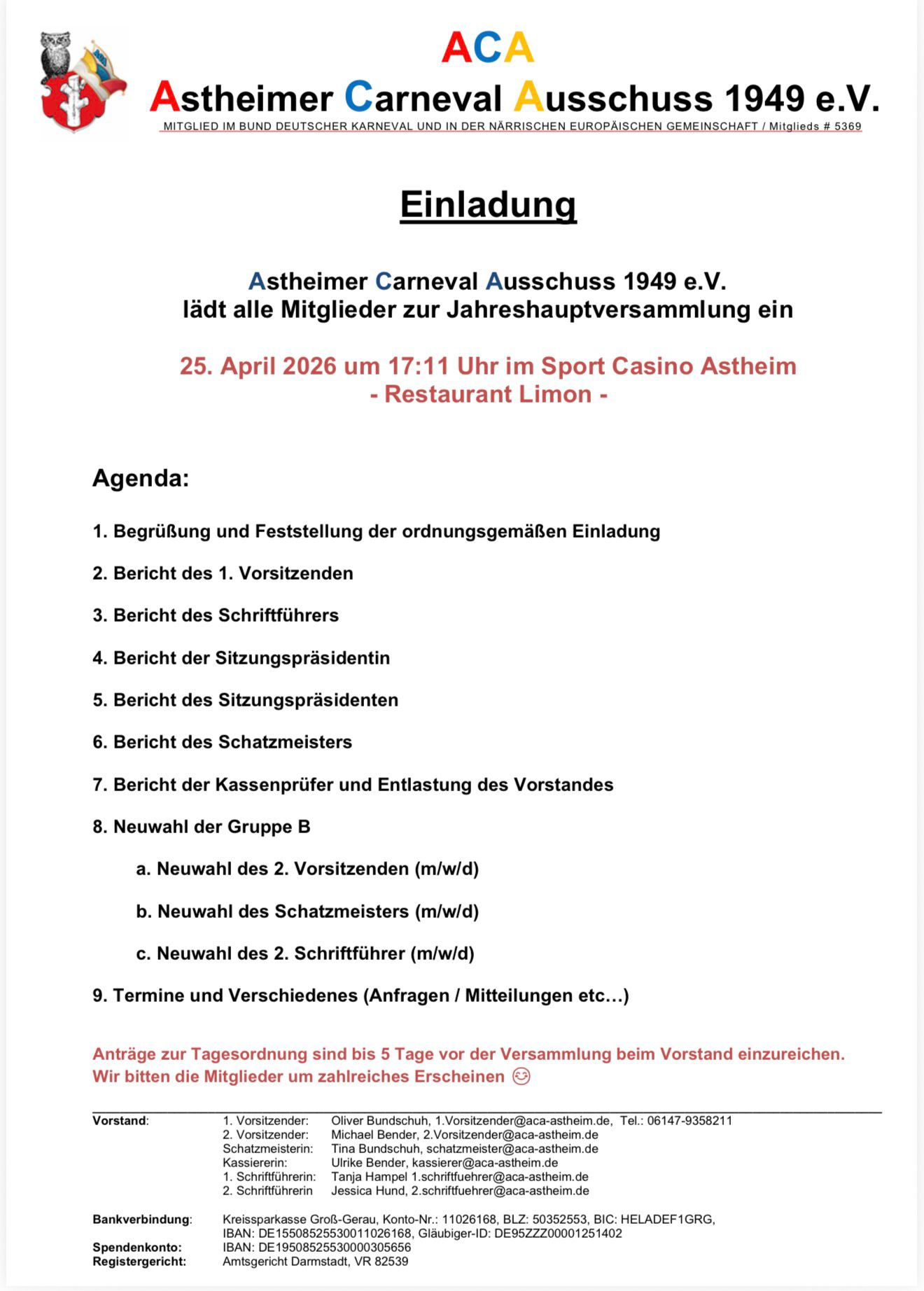 ACA
Astheimer Carneval Ausschuss 1949 e.V.
MITGLIED IM BUND DEUTSCHER KARNEVAL UND IN DER NÄRRISCHEN EUROPÄISCHEN GEMEINSCHAFT / Mitglieds # 5369

Einladung

Astheimer Carneval Ausschuss 1949 e.V.
lädt alle Mitglieder zur Jahreshauptversammlung ein

25. April 2026 um 17:11 Uhr im Sport Casino Astheim
- Restaurant Limon -

Agenda:

1. Begrüßung und Feststellung der ordnungsgemäßen Einladung

2. Bericht des 1. Vorsitzenden

3. Bericht des Schriftführers

4. Bericht der Sitzungspräsidentin

5. Bericht des Sitzungspräsidenten

6. Bericht des Schatzmeisters

7. Bericht der Kassenprüfer und Entlastung des Vorstandes

8. Neuwahl der Gruppe B

a. Neuwahl des 2. Vorsitzenden (m/w/d)

b. Neuwahl des Schatzmeisters (m/w/d)

c. Neuwahl des 2. Schriftführer (m/w/d)

9. Termine und Verschiedenes (Anfragen / Mitteilungen etc…)

Anträge zur Tagesordnung sind bis 5 Tage vor der Versammlung beim Vorstand einzureichen.
Wir bitten die Mitglieder um zahlreiches Erscheinen 😊

Vorstand: 1. Vorsitzender: Oliver Bundschuh, 1.Vorsitzender@aca-astheim.de, Tel.: 06147-9358211
2. Vorsitzender: Michael Bender, 2.Vorsitzender@aca-astheim.de
Schatzmeisterin: Tina Bundschuh, schatzmeister@aca-astheim.de
Kassiererin: Ulrike Bender, kassierer@aca-astheim.de
1. Schriftführerin: Tanja Hampel 1.schriftfuehrer@aca-astheim.de
2. Schriftführerin Jessica Hund, 2.schriftfuehrer@aca-astheim.de

Bankverbindung: Kreissparkasse Groß-Gerau, Konto-Nr.: 11026168, BLZ: 50352553, BIC: HELADEF1GRG, IBAN: DE15508525530011026168, Gläubiger-ID: DE95ZZZ00001251402
Spendenkonto: IBAN: DE19508525530000305656
Registergericht: Amtsgericht Darmstadt, VR 82539